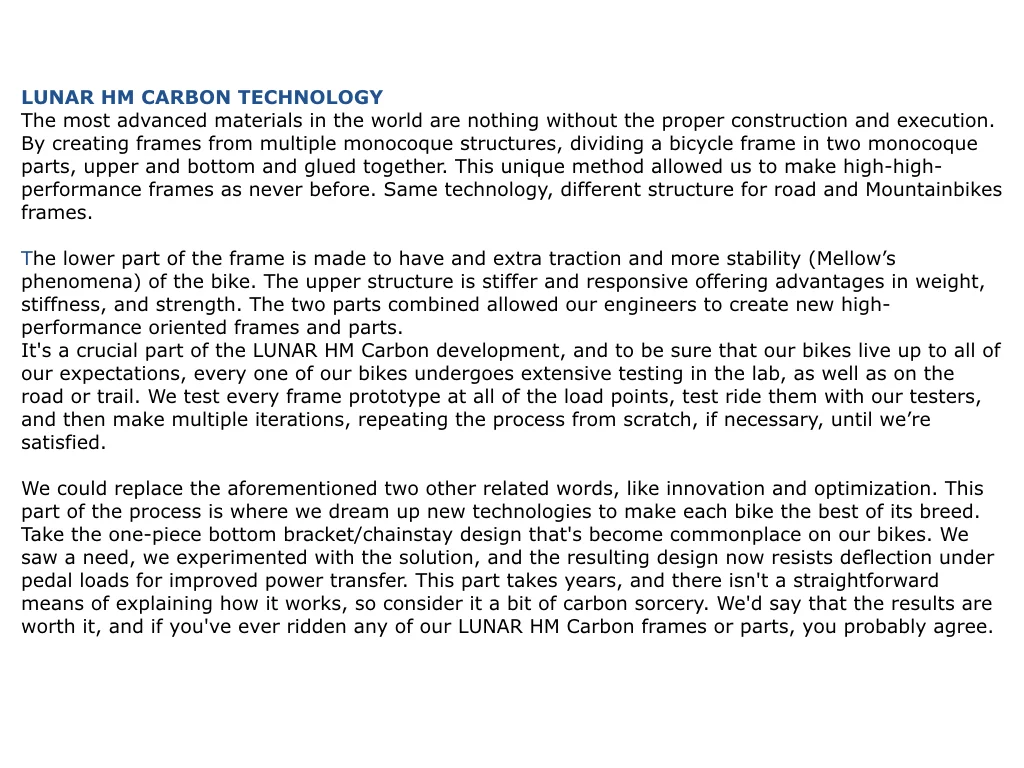 LUNAR HM CARBON TECHNOLOGY
The most advanced materials in the world are nothing without the proper construction and execution. By creating frames from multiple monocoque structures, dividing a bicycle frame in two monocoque parts, upper and bottom and glued together. This unique method allowed us to make high-high-performance frames as never before. Same technology, different structure for road and Mountainbikes frames.

The lower part of the frame is made to have and extra traction and more stability (Mellow’s phenomena) of the bike. The upper structure is stiffer and responsive offering advantages in weight, stiffness, and strength. The two parts combined allowed our engineers to create new high-performance oriented frames and parts.
It's a crucial part of the LUNAR HM Carbon development, and to be sure that our bikes live up to all of our expectations, every one of our bikes undergoes extensive testing in the lab, as well as on the road or trail. We test every frame prototype at all of the load points, test ride them with our testers, and then make multiple iterations, repeating the process from scratch, if necessary, until we’re satisfied.

We could replace the aforementioned two other related words, like innovation and optimization. This part of the process is where we dream up new technologies to make each bike the best of its breed. Take the one-piece bottom bracket/chainstay design that's become commonplace on our bikes. We saw a need, we experimented with the solution, and the resulting design now resists deflection under pedal loads for improved power transfer. This part takes years, and there isn't a straightforward means of explaining how it works, so consider it a bit of carbon sorcery. We'd say that the results are worth it, and if you've ever ridden any of our LUNAR HM Carbon frames or parts, you probably agree.